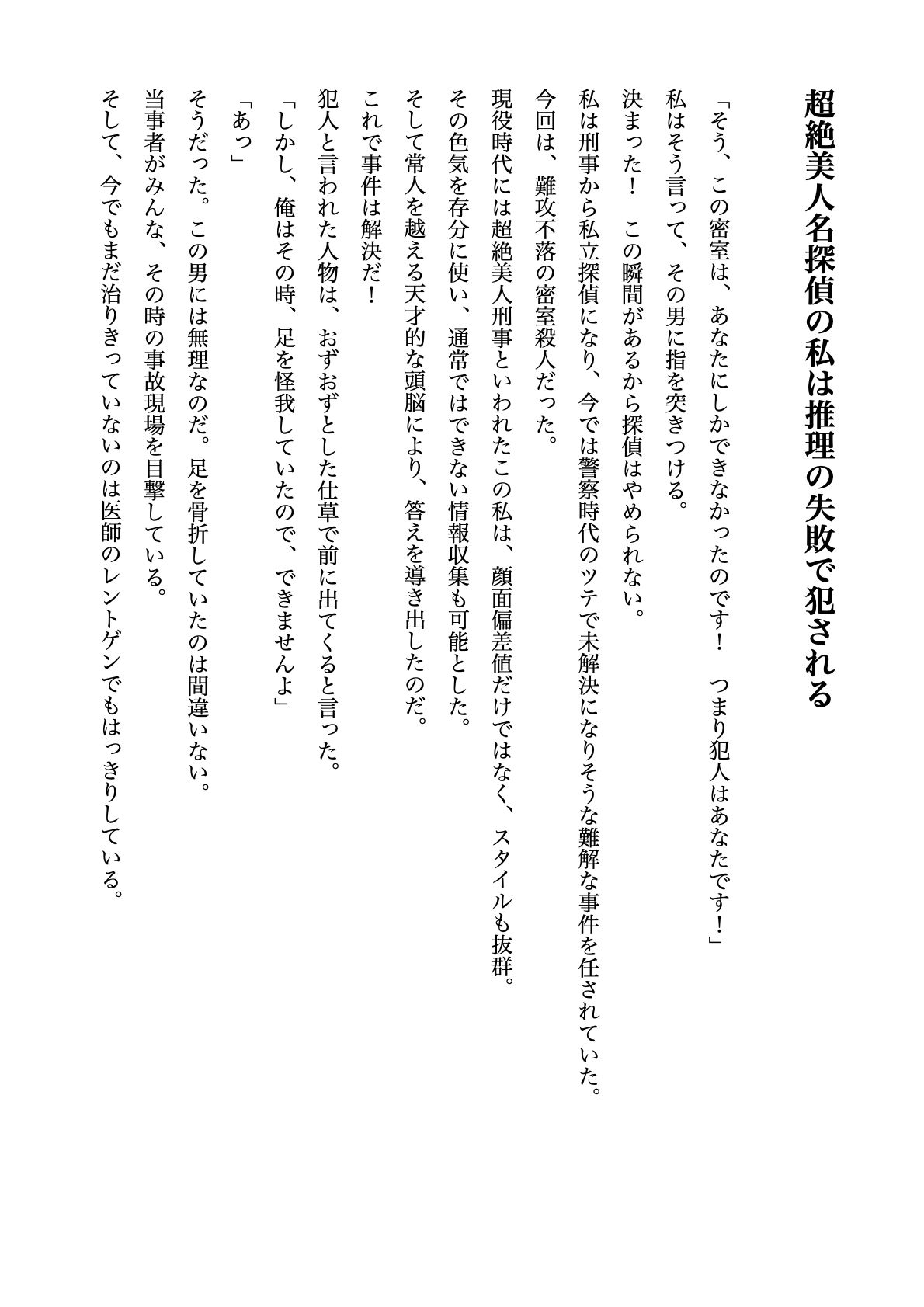 超絶美人名探偵の私は推理の失敗で犯される

「そう、この密室は、あなたにしかできなかったのです！　つまり犯人はあなたです！」

私はそう言って、その男に指を突きつける。

決まった！　この瞬間があるから探偵はやめられない。

私は刑事から私立探偵になり、今では警察時代のツテで未解決になりそうな難解な事件を任されていた。

今回は、難攻不落の密室殺人だった。

現役時代には超絶美人刑事といわれたこの私は、顔面偏差値だけではなく、スタイルも抜群。

その色気を存分に使い、通常ではできない情報収集も可能とした。

そして常人を越える天才的な頭脳により、答えを導き出したのだ。

これで事件は解決だ！

犯人と言われた人物は、おずおずとした仕草で前に出てくると言った。

「しかし、俺はその時、足を怪我していたので、できませんよ」

「あっ」

そうだった。この男には無理なのだ。足を骨折していたのは間違いない。

当事者がみんな、その時の事故現場を目撃している。

そして、今でもまだ治りきっていないのは医師のレントゲンでもはっきりしている。